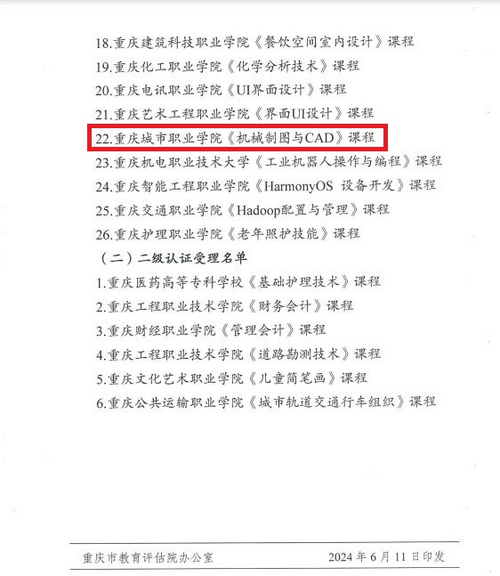 18.重庆建筑科技职业学院《餐饮空间室内设计》课程

19.重庆化工职业学院《化学分析技术》课程

20.重庆电讯职业学院《UI界面设计》课程

21.重庆艺术工程职业学院《界面UI设计》课程

22.重庆城市职业学院《机械制图与CAD》课程

23.重庆机电职业技术大学《工业机器人操作与编程》课程

24.重庆智能工程职业学院《HarmonyOS 设备开发》课程

25.重庆交通职业学院《Hadoop配置与管理》课程

26.重庆护理职业学院《老年照护技能》课程

（二）二级认证受理名单

1.重庆医药高等专科学校《基础护理技术》课程

2.重庆工程职业技术学院《财务会计》课程

3.重庆财经职业学院《管理会计》课程

4.重庆工程职业技术学院《道路勘测技术》课程

5.重庆文化艺术职业学院《儿童简笔画》课程

6.重庆公共运输职业学院《城市轨道交通行车组织》课程

重庆市教育评估院办公室 2024年6月11日印发